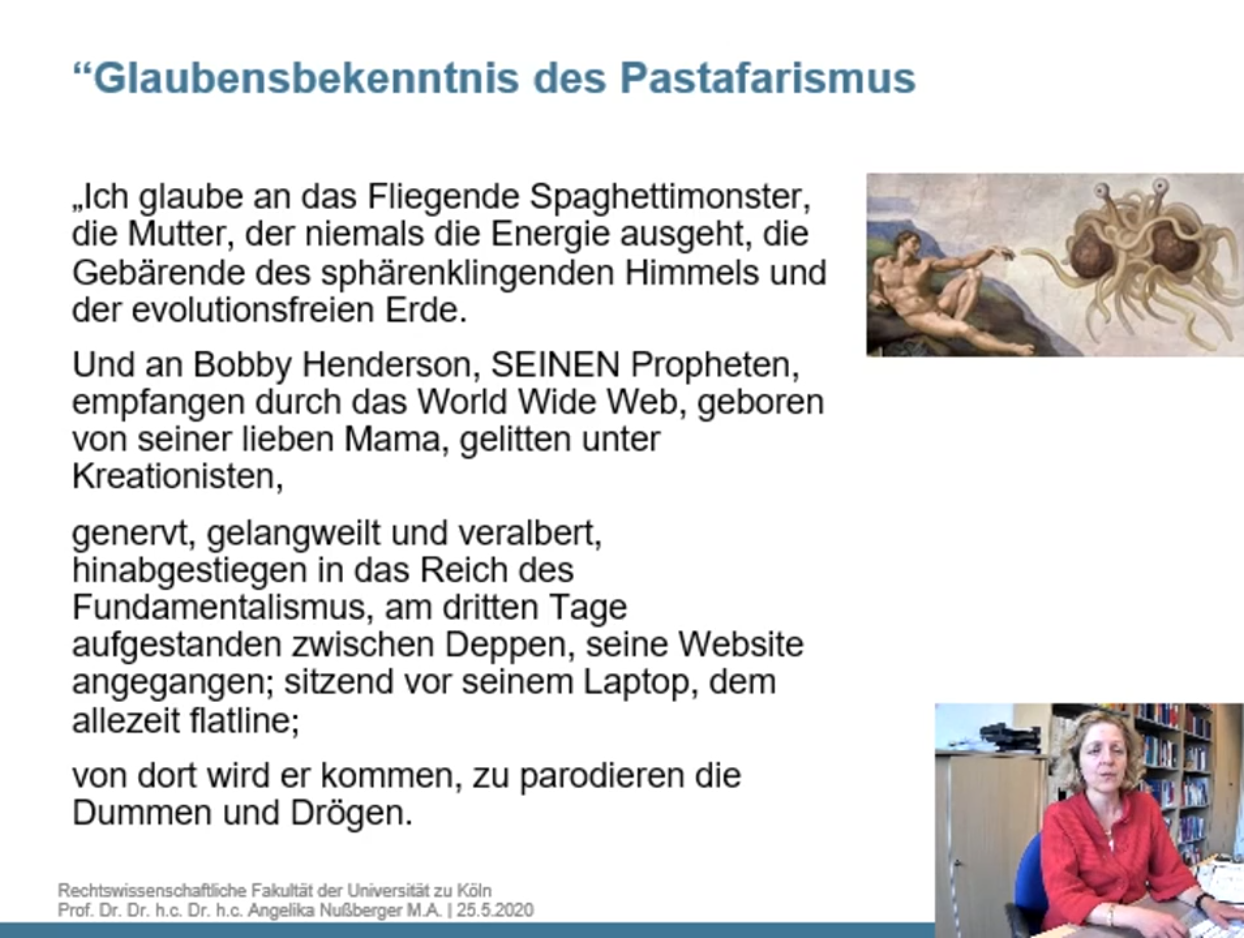 “Glaubensbekenntnis des Pastafarismus

„Ich glaube an das Fliegende Spaghettimonster, die Mutter, der niemals die Energie ausgeht, die Gebärende des sphärenklingenden Himmels und der evolutionsfreien Erde.

Und an Bobby Henderson, SEINEN Propheten, empfangen durch das World Wide Web, geboren von seiner lieben Mama, gelitten unter Kreationisten,

genervt, gelangweilt und veralbert, hinabgestiegen in das Reich des Fundamentalismus, am dritten Tage aufgestanden zwischen Deppen, seine Website angegangen; sitzend vor seinem Laptop, dem allezeit flatline;

von dort wird er kommen, zu parodieren die Dummen und Drögen.

Rechtswissenschaftliche Fakultät der Universität zu Köln
Prof. Dr. Dr. h.c. Dr. h.c. Angelika Nußberger M.A. | 25.5.2020